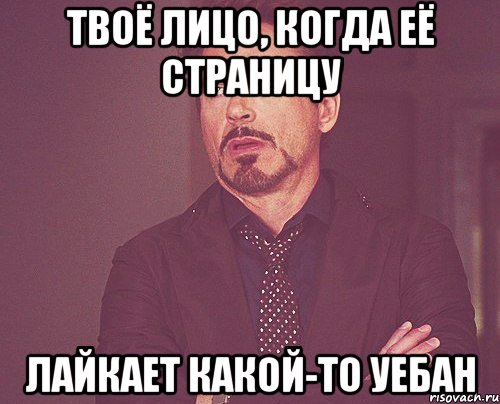 ТВОЁ ЛИЦО, КОГДА ЕЁ СТРАНИЦУ

ЛАЙКАЕТ КАКОЙ-ТО УЕБАН

risovach.ru